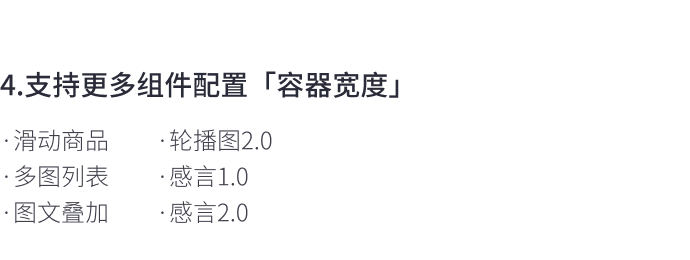 4.支持更多组件配置「容器宽度」

· 滑动商品
· 多图列表
· 图文叠加

· 轮播图2.0
· 感言1.0
· 感言2.0